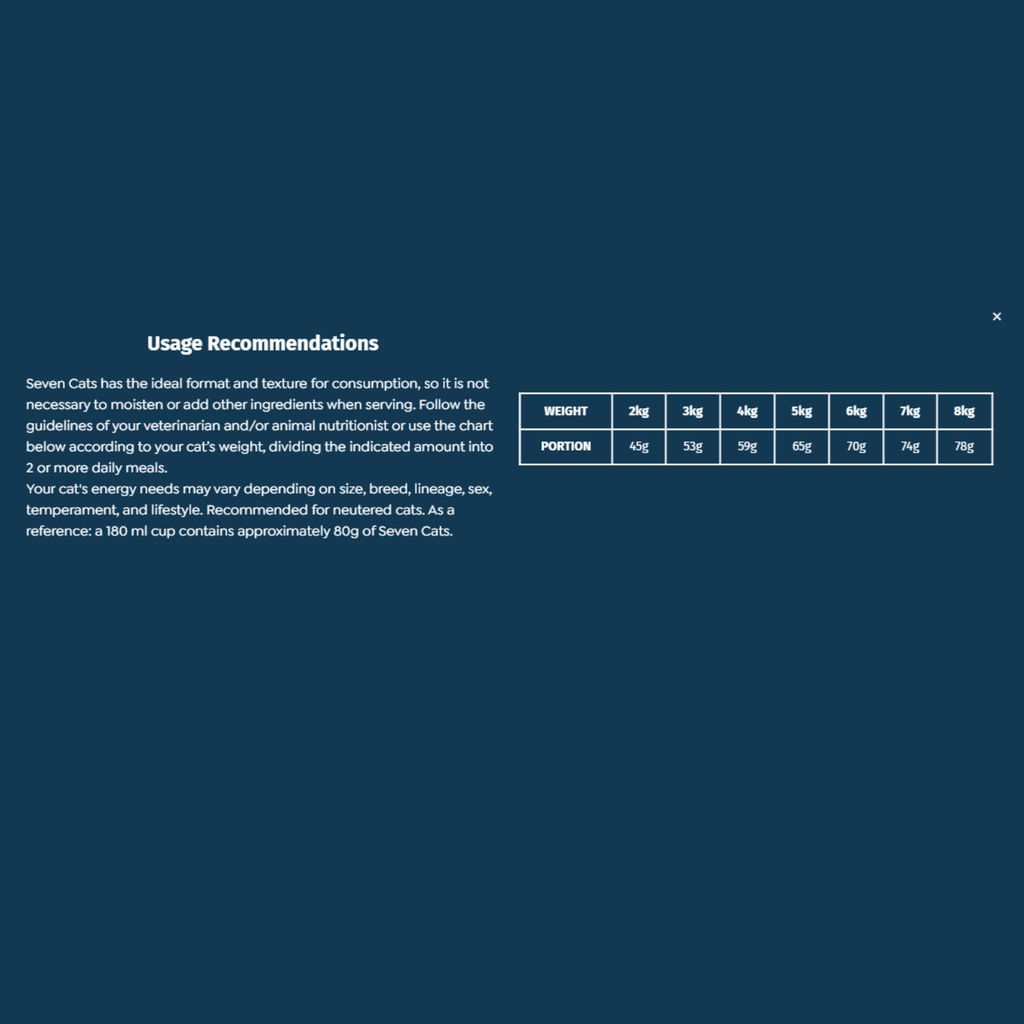 ×

Usage Recommendations

Seven Cats has the ideal format and texture for consumption, so it is not necessary to moisten or add other ingredients when serving. Follow the guidelines of your veterinarian and/or animal nutritionist or use the chart below according to your cat's weight, dividing the indicated amount into 2 or more daily meals.
Your cat's energy needs may vary depending on size, breed, lineage, sex, temperament, and lifestyle. Recommended for neutered cats. As a reference: a 180 ml cup contains approximately 80g of Seven Cats.

| WEIGHT | 2kg | 3kg | 4kg | 5kg | 6kg | 7kg | 8kg |
|---|---|---|---|---|---|---|---|
| PORTION | 45g | 53g | 59g | 65g | 70g | 74g | 78g |